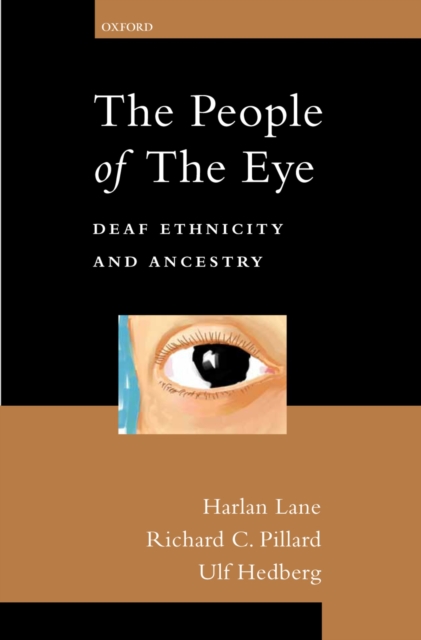 OXFORD

The People of The Eye

DEAF ETHNICITY AND ANCESTRY

Harlan Lane
Richard C. Pillard
Ulf Hedberg